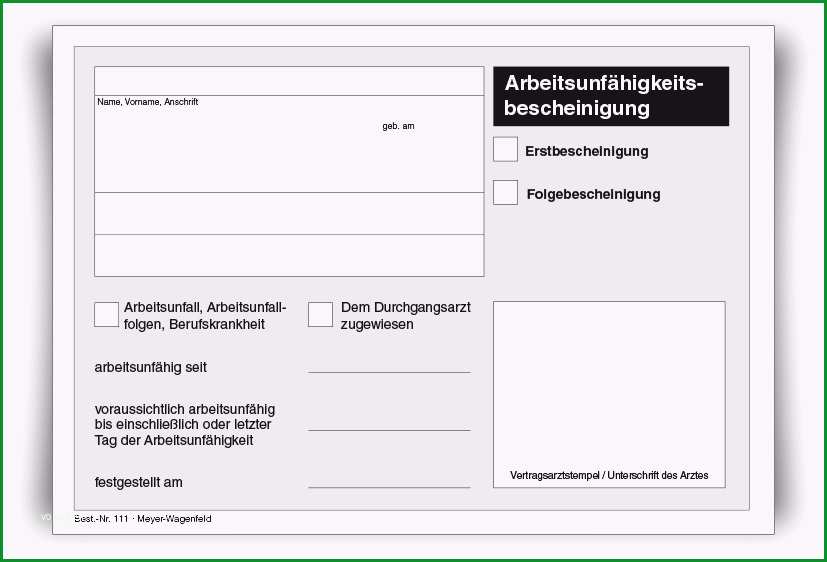 Name, Vorname, Anschrift

geb. am

Arbeitsunfähigkeitsbescheinigung

Erstbescheinigung

Folgebescheinigung

Arbeitsunfall, Arbeitsunfallfolgen, Berufskrankheit

Dem Durchgangsarzt zugewiesen

arbeitsunfähig seit

voraussichtlich arbeitsunfähig bis einschließlich oder letzter Tag der Arbeitsunfähigkeit

festgestellt am

Vertragsarztstempel / Unterschrift des Arztes

Best.-Nr. 111 · Meyer-Wagenfeld